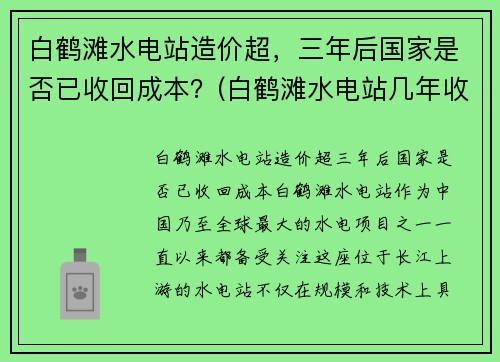 白鹤滩水电站造价超，三年后国家是否已收回成本?（白鹤滩水电站几年收

白鹤滩水电站造价超三年后国家是否已收回成本白鹤滩水电站作为中国乃至全球最大的水电项目之一一直以来都备受关注这座位于长江上游的水电站不仅在规模和技术上具